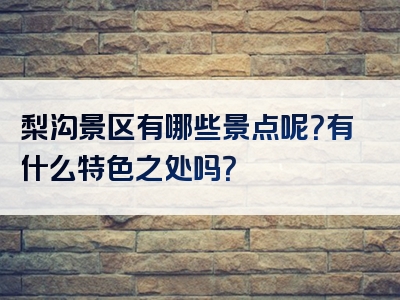 梨沟景区有哪些景点呢?有什么特色之处吗?